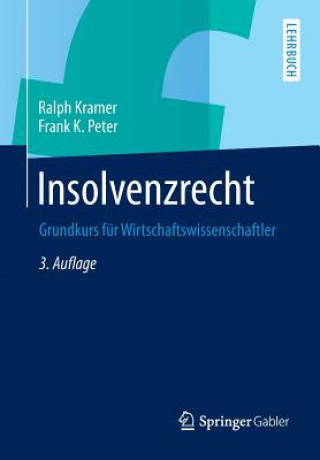 LEHRBUCH

Ralph Kramer
Frank K. Peter

Insolvenzrecht

Grundkurs für Wirtschaftswissenschaftler

3. Auflage

Springer Gabler